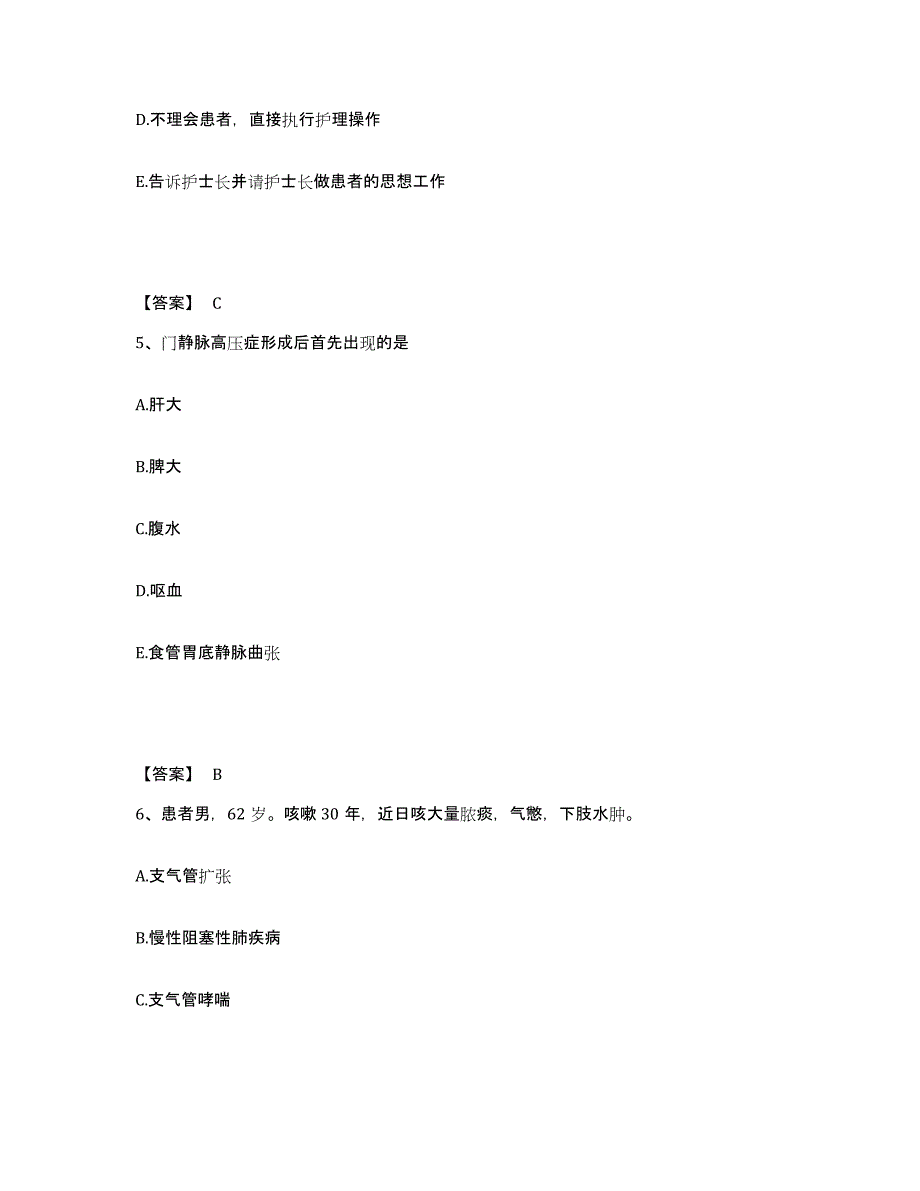 D.不理会患者，直接执行护理操作

E.告诉护士长并请护士长做患者的思想工作

【答案】 C

5、门静脉高压症形成后首先出现的是

A.肝大

B.脾大

C.腹水

D.呕血

E.食管胃底静脉曲张

【答案】 B

6、患者男，62 岁。咳嗽 30 年，近日咳大量脓痰，气憋，下肢水肿。

A.支气管扩张

B.慢性阻塞性肺疾病

C.支气管哮喘